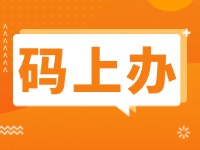 码上办